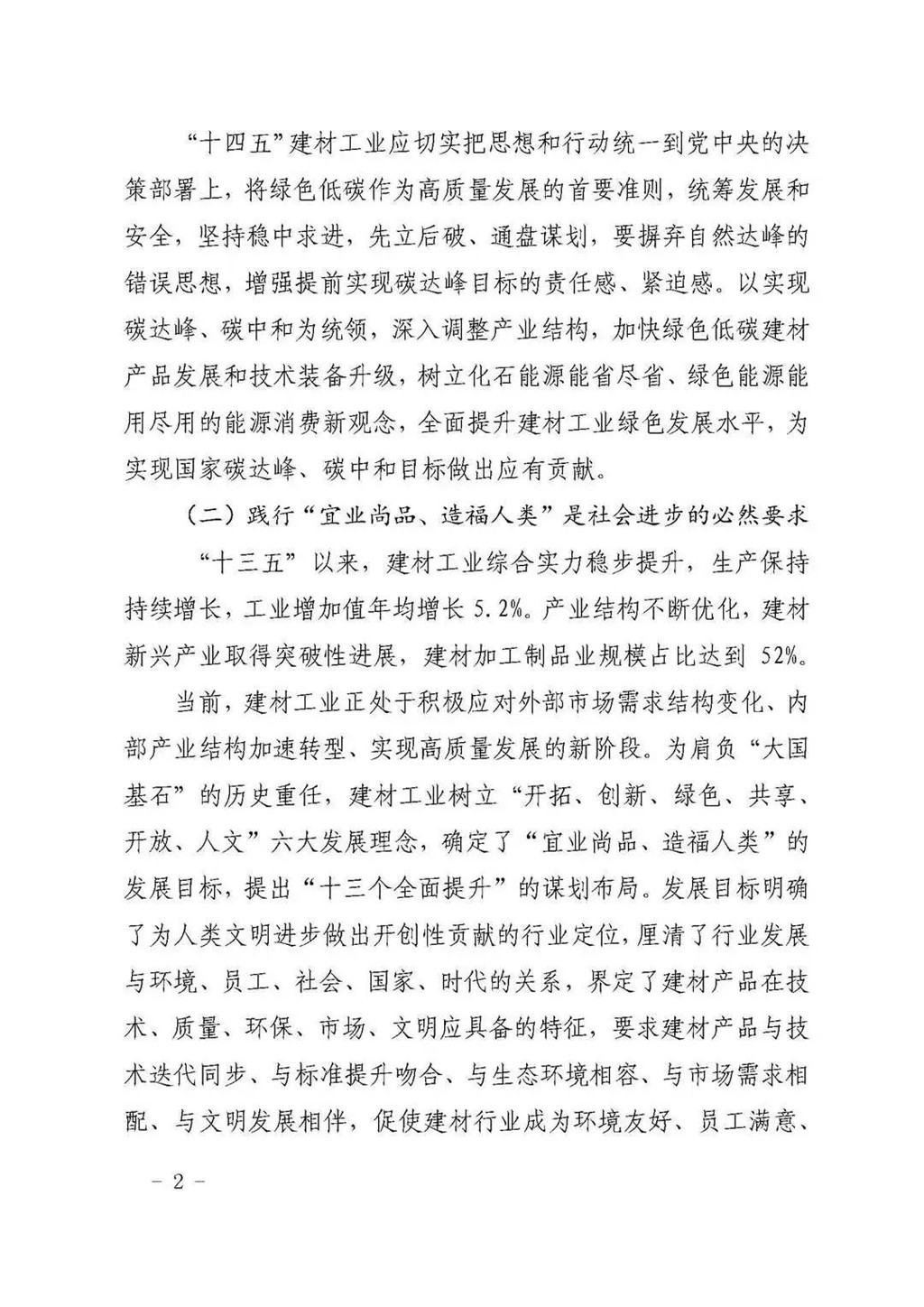 “十四五”建材工业应切实把思想和行动统一到党中央的决策部署上，将绿色低碳作为高质量发展的首要准则，统筹发展和安全，坚持稳中求进，先立后破、通盘谋划，要摒弃自然达峰的错误思想，增强提前实现碳达峰目标的责任感、紧迫感。以实现碳达峰、碳中和为统领，深入调整产业结构，加快绿色低碳建材产品发展和技术装备升级，树立化石能源能省尽省、绿色能源能用尽用的能源消费新观念，全面提升建材工业绿色发展水平，为实现国家碳达峰、碳中和目标做出应有贡献。

（二）践行“宜业尚品、造福人类”是社会进步的必然要求

“十三五”以来，建材工业综合实力稳步提升，生产保持持续增长，工业增加值年均增长 5.2%。产业结构不断优化，建材新兴产业取得突破性进展，建材加工制品业规模占比达到 52%。

当前，建材工业正处于积极应对外部市场需求结构变化、内部产业结构加速转型、实现高质量发展的新阶段。为肩负“大国基石”的历史重任，建材工业树立“开拓、创新、绿色、共享、开放、人文”六大发展理念，确定了“宜业尚品、造福人类”的发展目标，提出“十三个全面提升”的谋划布局。发展目标明确了为人类文明进步做出开创性贡献的行业定位，厘清了行业发展与环境、员工、社会、国家、时代的关系，界定了建材产品在技术、质量、环保、市场、文明应具备的特征，要求建材产品与技术迭代同步、与标准提升吻合、与生态环境相容、与市场需求相配、与文明发展相伴，促使建材行业成为环境友好、员工满意、

- 2 -